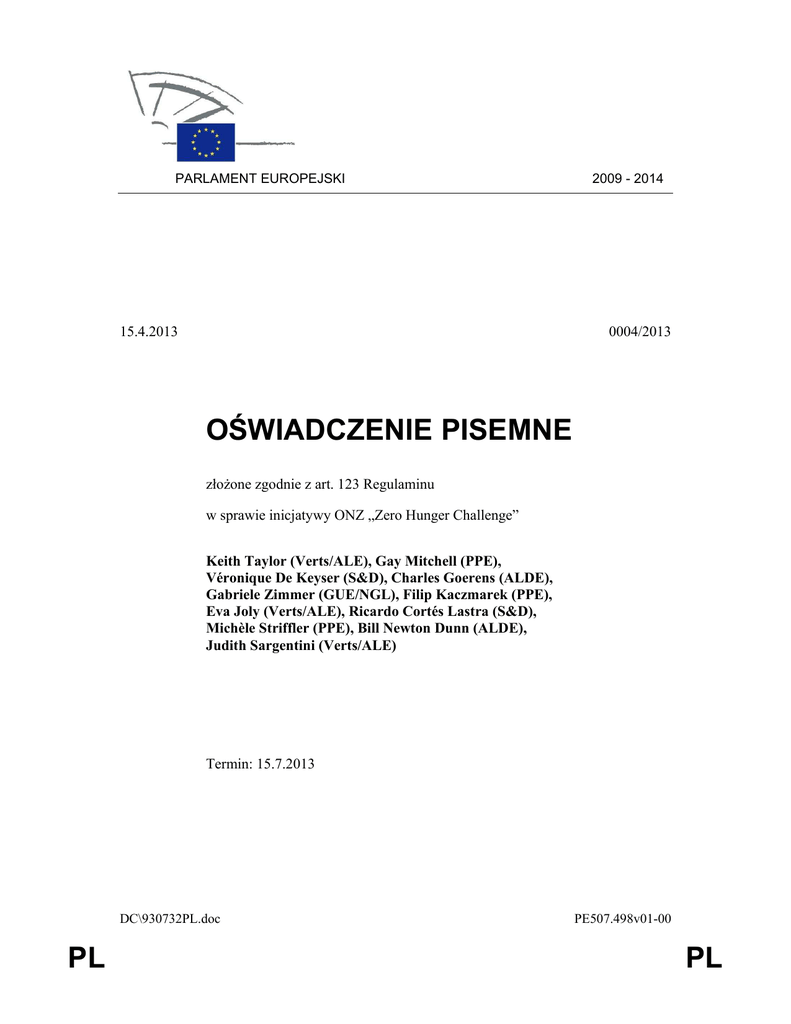 PARLAMENT EUROPEJSKI 2009 - 2014

15.4.2013 0004/2013

OŚWIADCZENIE PISEMNE

złożone zgodnie z art. 123 Regulaminu

w sprawie inicjatywy ONZ „Zero Hunger Challenge”

Keith Taylor (Verts/ALE), Gay Mitchell (PPE), Véronique De Keyser (S&D), Charles Goerens (ALDE), Gabriele Zimmer (GUE/NGL), Filip Kaczmarek (PPE), Eva Joly (Verts/ALE), Ricardo Cortés Lastra (S&D), Michèle Striffler (PPE), Bill Newton Dunn (ALDE), Judith Sargentini (Verts/ALE)

Termin: 15.7.2013

DC\930732PL.doc PE507.498v01-00

PL PL